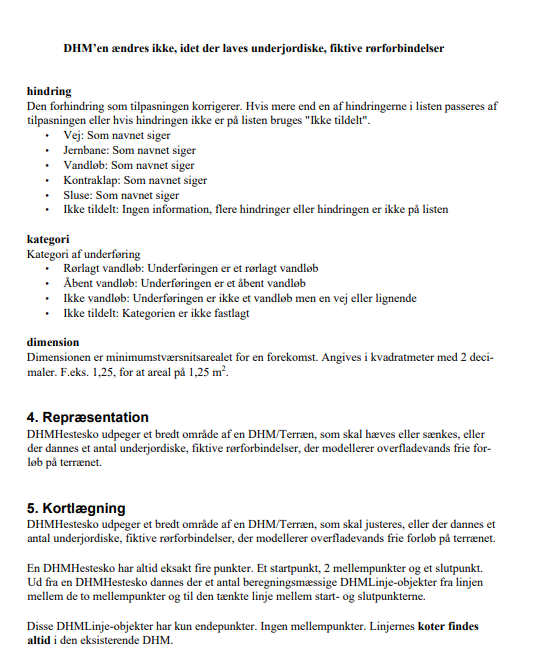 DHM'en ændres ikke, idet der laves underjordiske, fiktive rørforbindelser

hindring
Den forhindring som tilpasningen korrigerer. Hvis mere end en af hindringerne i listen passeres af tilpasningen eller hvis hindringen ikke er på listen bruges "Ikke tildelt".
• Vej: Som navnet siger
• Jernbane: Som navnet siger
• Vandløb: Som navnet siger
• Kontraklap: Som navnet siger
• Sluse: Som navnet siger
• Ikke tildelt: Ingen information, flere hindringer eller hindringen er ikke på listen

kategori
Kategori af underføring
• Rørlagt vandløb: Underføringen er et rørlagt vandløb
• Åbent vandløb: Underføringen er et åbent vandløb
• Ikke vandløb: Underføringen er ikke et vandløb men en vej eller lignende
• Ikke tildelt: Kategorien er ikke fastlagt

dimension
Dimensionen er minimumstværsnitsarealet for en forekomst. Angives i kvadratmeter med 2 decimaler. F.eks. 1,25, for at areal på 1,25 $m^2$.

4. Repræsentation
DHMHestesko udpeger et bredt område af en DHM/Terræn, som skal hæves eller sænkes, eller der dannes et antal underjordiske, fiktive rørforbindelser, der modellerer overfladevands frie forløb på terrænet.

5. Kortlægning
DHMHestesko udpeger et bredt område af en DHM/Terræn, som skal justeres, eller der dannes et antal underjordiske, fiktive rørforbindelser, der modellerer overfladevands frie forløb på terrænet.

En DHMHestesko har altid eksakt fire punkter. Et startpunkt, 2 mellempunkter og et slutpunkt. Ud fra en DHMHestesko dannes der et antal beregningsmæssige DHMLinje-objekter fra linjen mellem de to mellempunkter og til den tænkte linje mellem start- og slutpunkterne.

Disse DHMLinje-objekter har kun endepunkter. Ingen mellempunkter. Linjernes koter findes altid i den eksisterende DHM.